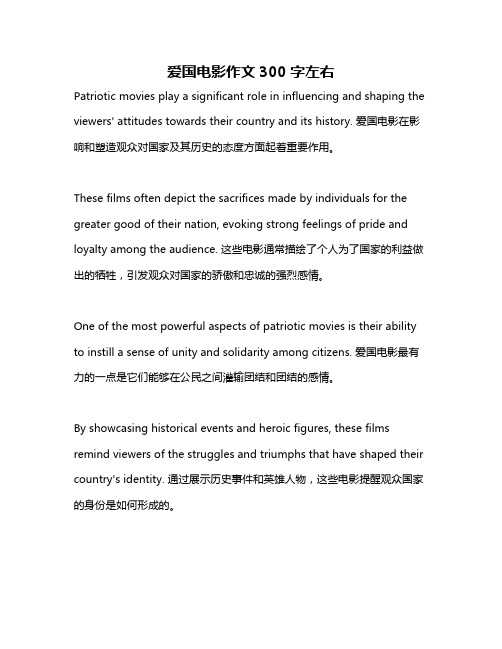 爱国电影作文 300 字左右

Patriotic movies play a significant role in influencing and shaping the viewers' attitudes towards their country and its history. 爱国电影在影响和塑造观众对国家及其历史的态度方面起着重要作用。

These films often depict the sacrifices made by individuals for the greater good of their nation, evoking strong feelings of pride and loyalty among the audience. 这些电影通常描绘了个人为了国家的利益做出的牺牲，引发观众对国家的骄傲和忠诚的强烈感情。

One of the most powerful aspects of patriotic movies is their ability to instill a sense of unity and solidarity among citizens. 爱国电影最有力的一点是它们能够在公民之间灌输团结和团结的感情。

By showcasing historical events and heroic figures, these films remind viewers of the struggles and triumphs that have shaped their country's identity. 通过展示历史事件和英雄人物，这些电影提醒观众国家的身份是如何形成的。